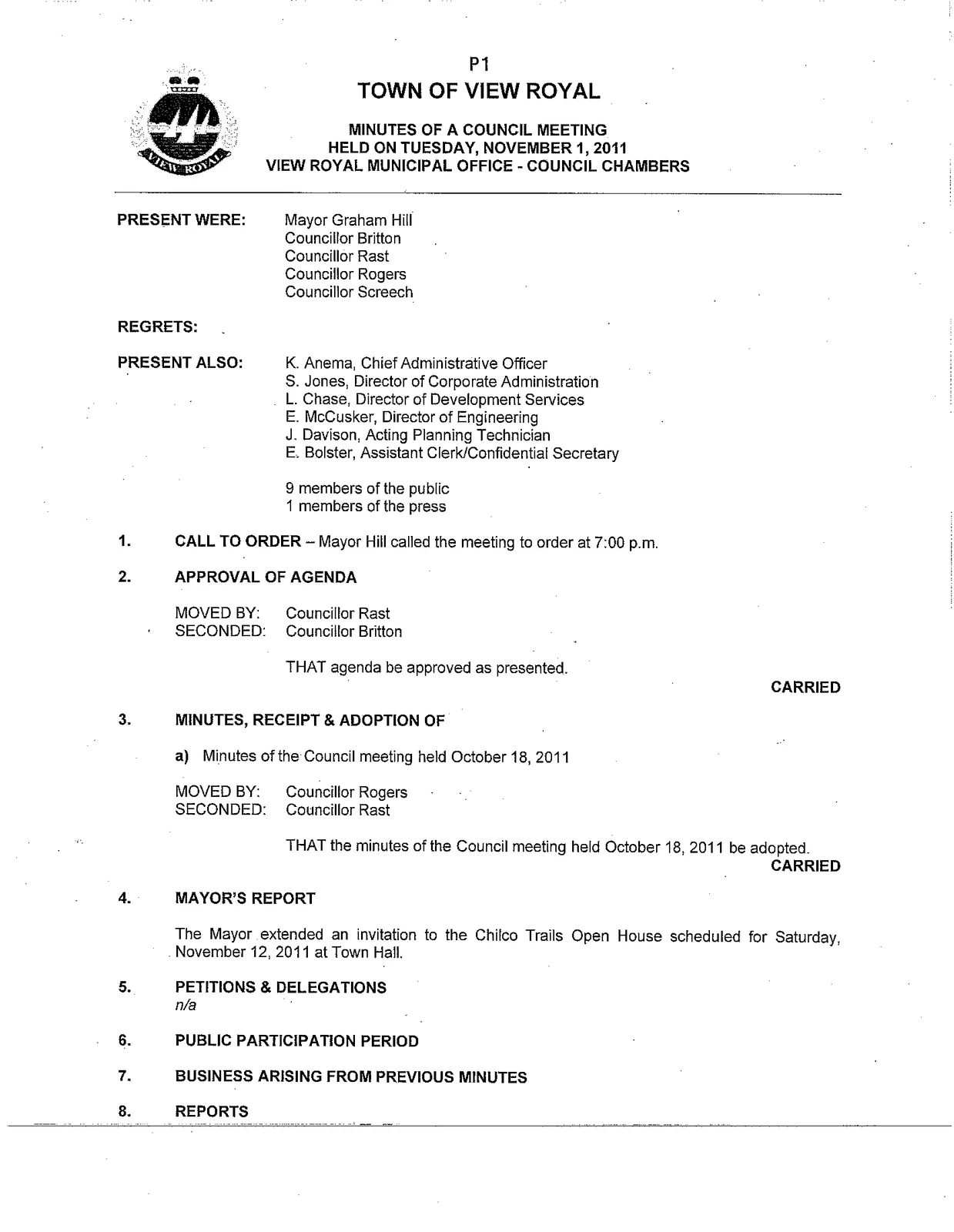 P1

TOWN OF VIEW ROYAL

MINUTES OF A COUNCIL MEETING
HELD ON TUESDAY, NOVEMBER 1, 2011
VIEW ROYAL MUNICIPAL OFFICE - COUNCIL CHAMBERS

PRESENT WERE:
Mayor Graham Hill
Councillor Britton
Councillor Rast
Councillor Rogers
Councillor Screech

REGRETS:

PRESENT ALSO:
K. Anema, Chief Administrative Officer
S. Jones, Director of Corporate Administration
L. Chase, Director of Development Services
E. McCusker, Director of Engineering
J. Davison, Acting Planning Technician
E. Bolster, Assistant Clerk/Confidential Secretary

9 members of the public
1 members of the press

1. CALL TO ORDER – Mayor Hill called the meeting to order at 7:00 p.m.

2. APPROVAL OF AGENDA

MOVED BY: Councillor Rast
SECONDED: Councillor Britton

THAT agenda be approved as presented.

CARRIED

3. MINUTES, RECEIPT & ADOPTION OF

a) Minutes of the Council meeting held October 18, 2011

MOVED BY: Councillor Rogers
SECONDED: Councillor Rast

THAT the minutes of the Council meeting held October 18, 2011 be adopted.

CARRIED

4. MAYOR'S REPORT

The Mayor extended an invitation to the Chilco Trails Open House scheduled for Saturday, November 12, 2011 at Town Hall.

5. PETITIONS & DELEGATIONS
n/a

6. PUBLIC PARTICIPATION PERIOD

7. BUSINESS ARISING FROM PREVIOUS MINUTES

8. REPORTS